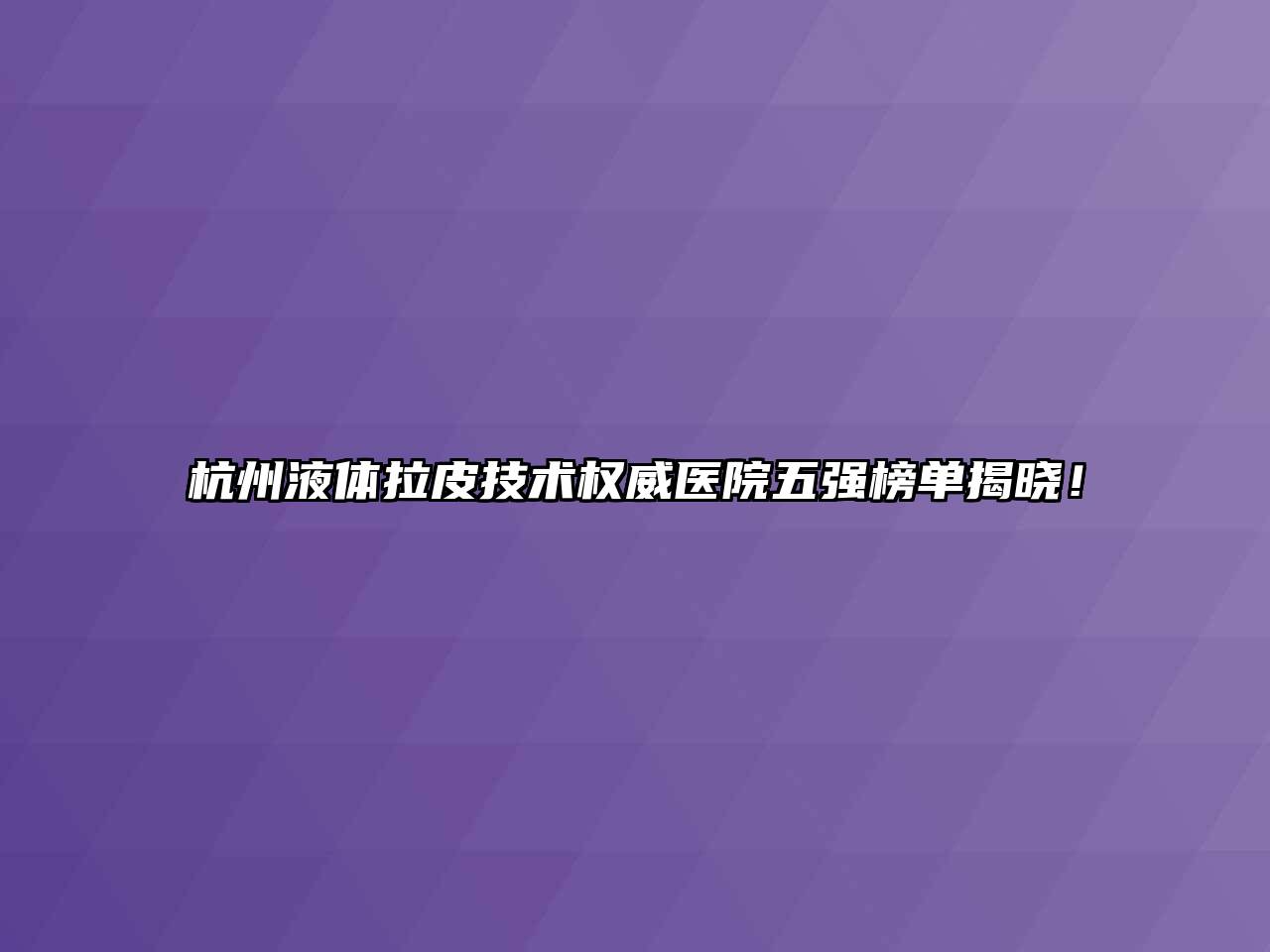 杭州液体拉皮技术权威医院五强榜单揭晓！